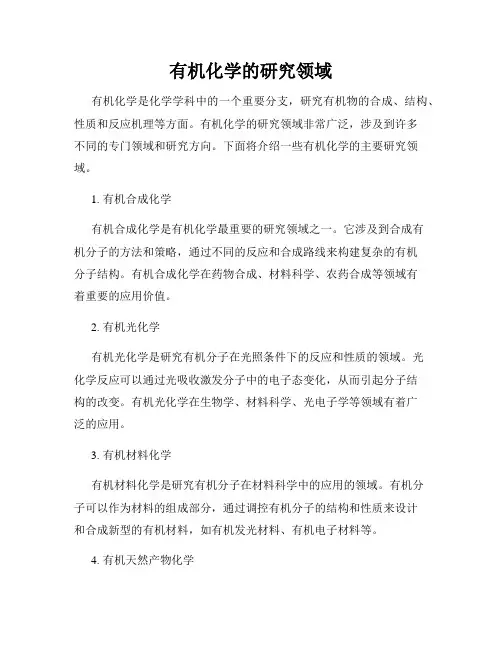 有机化学的研究领域

有机化学是化学学科中的一个重要分支，研究有机物的合成、结构、性质和反应机理等方面。有机化学的研究领域非常广泛，涉及到许多不同的专门领域和研究方向。下面将介绍一些有机化学的主要研究领域。

1. 有机合成化学

有机合成化学是有机化学最重要的研究领域之一。它涉及到合成有机分子的方法和策略，通过不同的反应和合成路线来构建复杂的有机分子结构。有机合成化学在药物合成、材料科学、农药合成等领域有着重要的应用价值。

2. 有机光化学

有机光化学是研究有机分子在光照条件下的反应和性质的领域。光化学反应可以通过光吸收激发分子中的电子态变化，从而引起分子结构的改变。有机光化学在生物学、材料科学、光电子学等领域有着广泛的应用。

3. 有机材料化学

有机材料化学是研究有机分子在材料科学中的应用的领域。有机分子可以作为材料的组成部分，通过调控有机分子的结构和性质来设计和合成新型的有机材料，如有机发光材料、有机电子材料等。

4. 有机天然产物化学